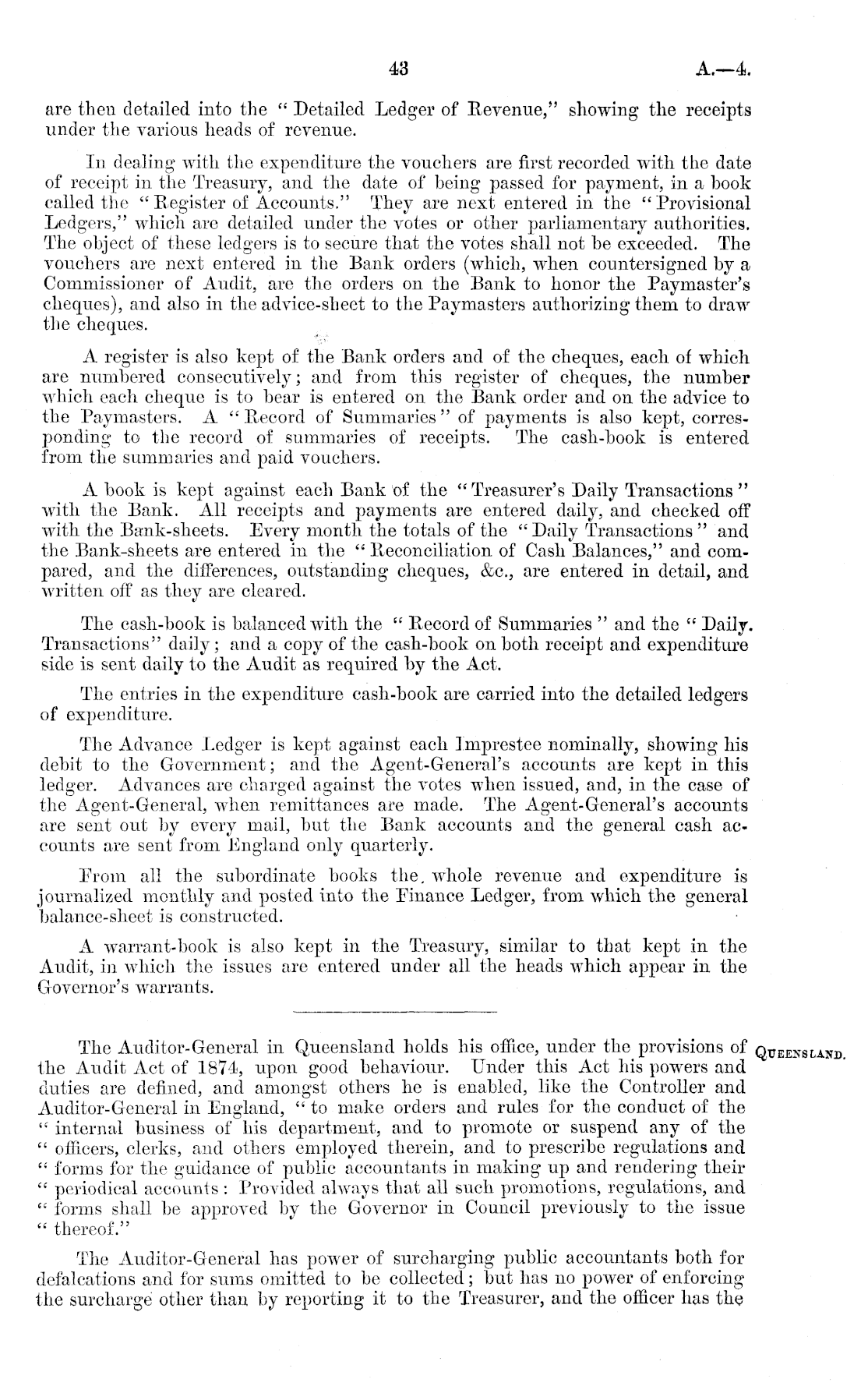 43 A.—4.

are then detailed into the "Detailed Ledger of Revenue," showing the receipts under the various heads of revenue.

In dealing with the expenditure the vouchers are first recorded with the date of receipt in the Treasury, and the date of being passed for payment, in a book called the "Register of Accounts." They are next entered in the "Provisional Ledgers," which are detailed under the votes or other parliamentary authorities. The object of these ledgers is to secure that the votes shall not be exceeded. The vouchers are next entered in the Bank orders (which, when countersigned by a Commissioner of Audit, are the orders on the Bank to honor the Paymaster's cheques), and also in the advice-sheet to the Paymasters authorizing them to draw the cheques.

A register is also kept of the Bank orders and of the cheques, each of which are numbered consecutively; and from this register of cheques, the number which each cheque is to bear is entered on the Bank order and on the advice to the Paymasters. A "Record of Summaries" of payments is also kept, corresponding to the record of summaries of receipts. The cash-book is entered from the summaries and paid vouchers.

A book is kept against each Bank of the "Treasurer's Daily Transactions" with the Bank. All receipts and payments are entered daily, and checked off with the Bank-sheets. Every month the totals of the "Daily Transactions" and the Bank-sheets are entered in the "Reconciliation of Cash Balances," and compared, and the differences, outstanding cheques, &c., are entered in detail, and written off as they are cleared.

The cash-book is balanced with the "Record of Summaries" and the "Daily Transactions" daily; and a copy of the cash-book on both receipt and expenditure side is sent daily to the Audit as required by the Act.

The entries in the expenditure cash-book are carried into the detailed ledgers of expenditure.

The Advance Ledger is kept against each Imprestee nominally, showing his debit to the Government; and the Agent-General's accounts are kept in this ledger. Advances are charged against the votes when issued, and, in the case of the Agent-General, when remittances are made. The Agent-General's accounts are sent out by every mail, but the Bank accounts and the general cash accounts are sent from England only quarterly.

From all the subordinate books the whole revenue and expenditure is journalized monthly and posted into the Finance Ledger, from which the general balance-sheet is constructed.

A warrant-book is also kept in the Treasury, similar to that kept in the Audit, in which the issues are entered under all the heads which appear in the Governor's warrants.

QUEENSLAND.

The Auditor-General in Queensland holds his office, under the provisions of the Audit Act of 1874, upon good behaviour. Under this Act his powers and duties are defined, and amongst others he is enabled, like the Controller and Auditor-General in England, "to make orders and rules for the conduct of the "internal business of his department, and to promote or suspend any of the "officers, clerks, and others employed therein, and to prescribe regulations and "forms for the guidance of public accountants in making up and rendering their "periodical accounts: Provided always that all such promotions, regulations, and "forms shall be approved by the Governor in Council previously to the issue "thereof."

The Auditor-General has power of surcharging public accountants both for defalcations and for sums omitted to be collected; but has no power of enforcing the surcharge other than by reporting it to the Treasurer, and the officer has the